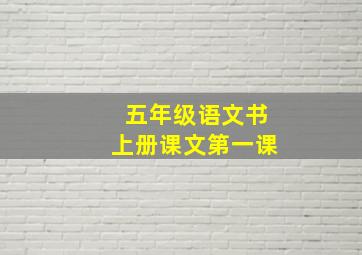 五年级语文书
上册课文第一课